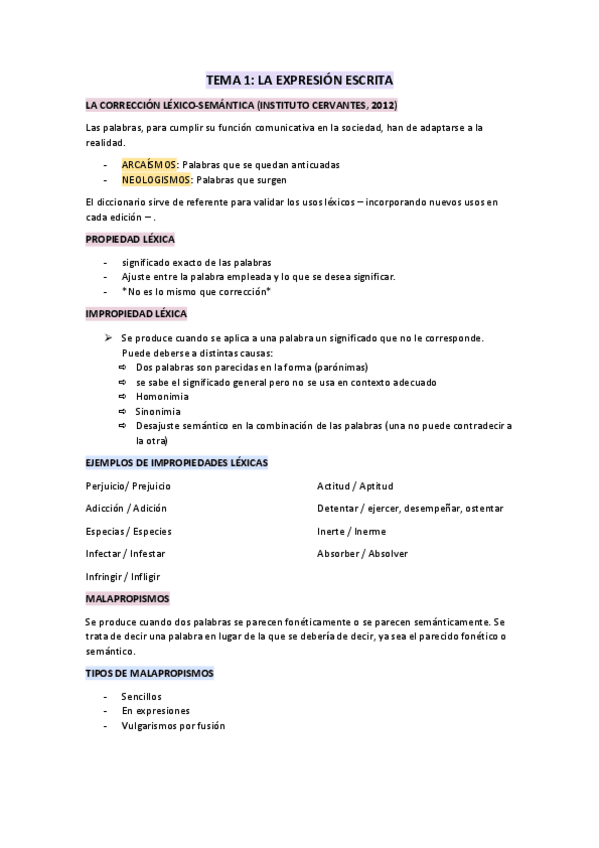 TEMA 1: LA EXPRESIÓN ESCRITA

LA CORRECCIÓN LÉXICO-SEMÁNTICA (INSTITUTO CERVANTES, 2012)

Las palabras, para cumplir su función comunicativa en la sociedad, han de adaptarse a la realidad.

- ARCAÍSMOS: Palabras que se quedan anticuadas
- NEOLOGISMOS: Palabras que surgen

El diccionario sirve de referente para validar los usos léxicos – incorporando nuevos usos en cada edición – .

PROPIEDAD LÉXICA

- significado exacto de las palabras
- Ajuste entre la palabra empleada y lo que se desea significar.
- *No es lo mismo que corrección*

IMPROPIEDAD LÉXICA

➢ Se produce cuando se aplica a una palabra un significado que no le corresponde. Puede deberse a distintas causas:
⇨ Dos palabras son parecidas en la forma (parónimas)
⇨ se sabe el significado general pero no se usa en contexto adecuado
⇨ Homonimia
⇨ Sinonimia
⇨ Desajuste semántico en la combinación de las palabras (una no puede contradecir a la otra)

EJEMPLOS DE IMPROPIEDADES LÉXICAS

Perjuicio/ Prejuicio

Adicción / Adición

Especias / Especies

Infectar / Infestar

Infringir / Infligir

Actitud / Aptitud

Detentar / ejercer, desempeñar, ostentar

Inerte / Inerme

Absorber / Absolver

MALAPROPISMOS

Se produce cuando dos palabras se parecen fonéticamente o se parecen semánticamente. Se trata de decir una palabra en lugar de la que se debería de decir, ya sea el parecido fonético o semántico.

TIPOS DE MALAPROPISMOS

- Sencillos
- En expresiones
- Vulgarismos por fusión